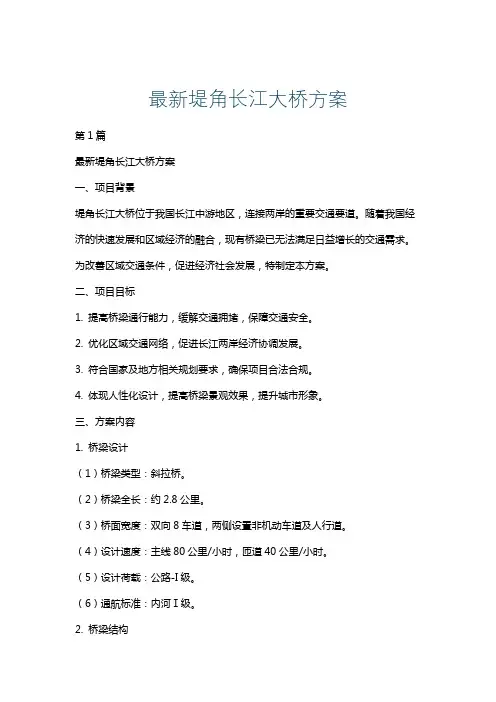 最新堤角长江大桥方案

第 1 篇

最新堤角长江大桥方案

一、项目背景

堤角长江大桥位于我国长江中游地区，连接两岸的重要交通要道。随着我国经济的快速发展和区域经济的融合，现有桥梁已无法满足日益增长的交通需求。为改善区域交通条件，促进经济社会发展，特制定本方案。

二、项目目标

1. 提高桥梁通行能力，缓解交通拥堵，保障交通安全。

2. 优化区域交通网络，促进长江两岸经济协调发展。

3. 符合国家及地方相关规划要求，确保项目合法合规。

4. 体现人性化设计，提高桥梁景观效果，提升城市形象。

三、方案内容

1. 桥梁设计

（1）桥梁类型：斜拉桥。

（2）桥梁全长：约 2.8 公里。

（3）桥面宽度：双向 8 车道，两侧设置非机动车道及人行道。

（4）设计速度：主线 80 公里/小时，匝道 40 公里/小时。

（5）设计荷载：公路-I 级。

（6）通航标准：内河 I 级。

2. 桥梁结构